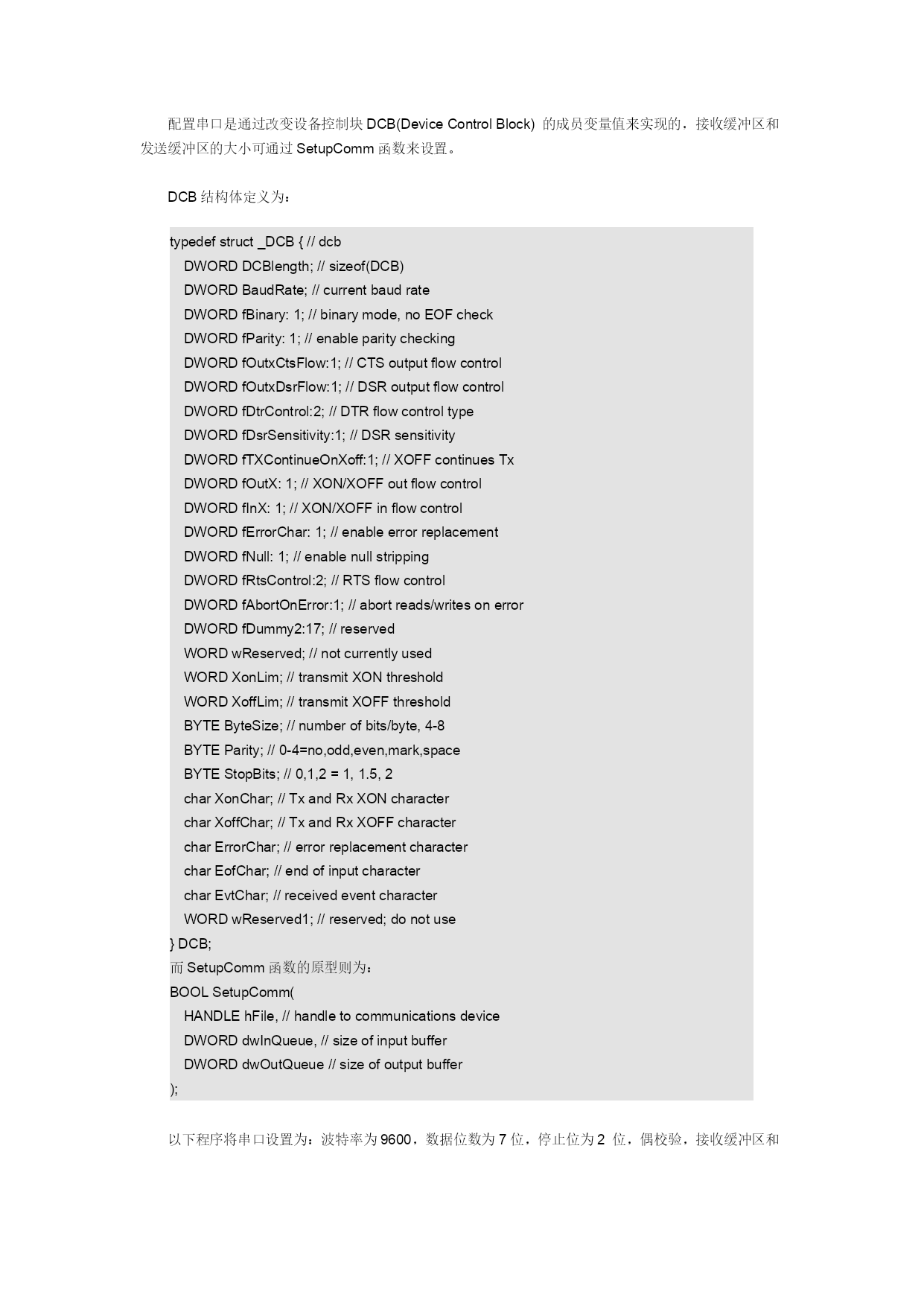 配置串口是通过改变设备控制块 DCB(Device Control Block) 的成员变量值来实现的，接收缓冲区和发送缓冲区的大小可通过 SetupComm 函数来设置。

DCB 结构体定义为：

typedef struct _DCB { // dcb
DWORD DCBlength; // sizeof(DCB)
DWORD BaudRate; // current baud rate
DWORD fBinary: 1; // binary mode, no EOF check
DWORD fParity: 1; // enable parity checking
DWORD fOutxCtsFlow:1; // CTS output flow control
DWORD fOutxDsrFlow:1; // DSR output flow control
DWORD fDtrControl:2; // DTR flow control type
DWORD fDsrSensitivity:1; // DSR sensitivity
DWORD fTXContinueOnXoff:1; // XOFF continues Tx
DWORD fOutX: 1; // XON/XOFF out flow control
DWORD fInX: 1; // XON/XOFF in flow control
DWORD fErrorChar: 1; // enable error replacement
DWORD fNull: 1; // enable null stripping
DWORD fRtsControl:2; // RTS flow control
DWORD fAbortOnError:1; // abort reads/writes on error
DWORD fDummy2:17; // reserved
WORD wReserved; // not currently used
WORD XonLim; // transmit XON threshold
WORD XoffLim; // transmit XOFF threshold
BYTE ByteSize; // number of bits/byte, 4-8
BYTE Parity; // 0-4=no,odd,even,mark,space
BYTE StopBits; // 0,1,2 = 1, 1.5, 2
char XonChar; // Tx and Rx XON character
char XoffChar; // Tx and Rx XOFF character
char ErrorChar; // error replacement character
char EofChar; // end of input character
char EvtChar; // received event character
WORD wReserved1; // reserved; do not use
} DCB;
而 SetupComm 函数的原型则为：
BOOL SetupComm(
HANDLE hFile, // handle to communications device
DWORD dwInQueue, // size of input buffer
DWORD dwOutQueue // size of output buffer
);

以下程序将串口设置为：波特率为 9600，数据位数为 7 位，停止位为 2 位，偶校验，接收缓冲区和